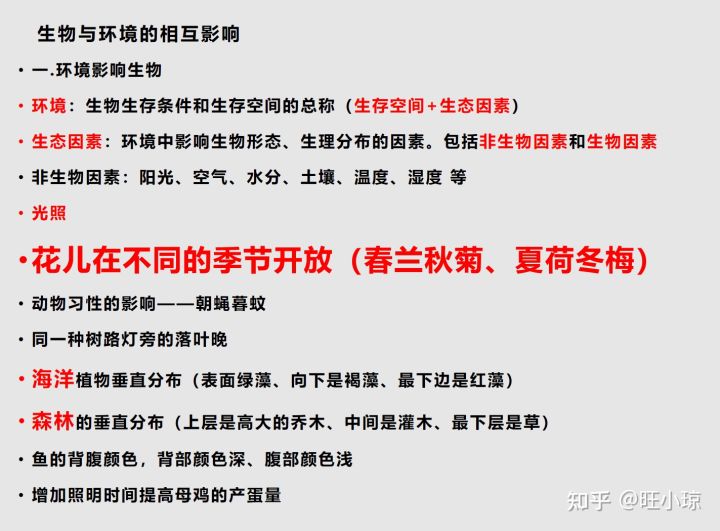 生物与环境的相互影响

• 一.环境影响生物

• 环境：生物生存条件和生存空间的总称（生存空间+生态因素）

• 生态因素：环境中影响生物形态、生理分布的因素。包括非生物因素和生物因素

• 非生物因素：阳光、空气、水分、土壤、温度、湿度 等

• 光照

• 花儿在不同的季节开放（春兰秋菊、夏荷冬梅）

• 动物习性的影响——朝蝇暮蚊

• 同一种树路灯旁的落叶晚

• 海洋植物垂直分布（表面绿藻、向下是褐藻、最下边是红藻）

• 森林的垂直分布（上层是高大的乔木、中间是灌木、最下层是草）

• 鱼的背腹颜色，背部颜色深、腹部颜色浅

• 增加照明时间提高母鸡的产蛋量

知乎 @旺小琼